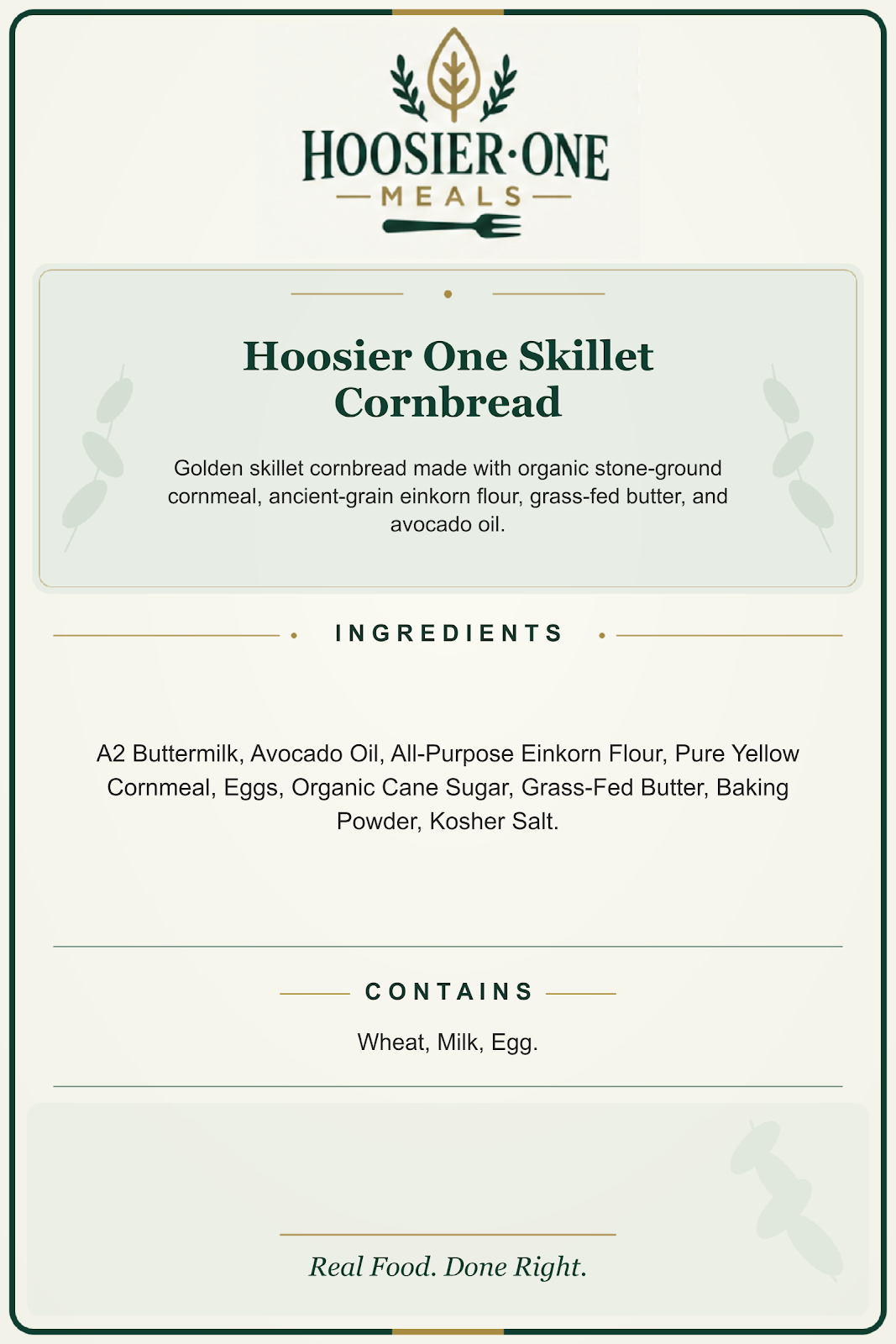 HOOSIER·ONE
MEALS

Hoosier One Skillet Cornbread

Golden skillet cornbread made with organic stone-ground cornmeal, ancient-grain einkorn flour, grass-fed butter, and avocado oil.

INGREDIENTS

A2 Buttermilk, Avocado Oil, All-Purpose Einkorn Flour, Pure Yellow Cornmeal, Eggs, Organic Cane Sugar, Grass-Fed Butter, Baking Powder, Kosher Salt.

CONTAINS

Wheat, Milk, Egg.

Real Food. Done Right.